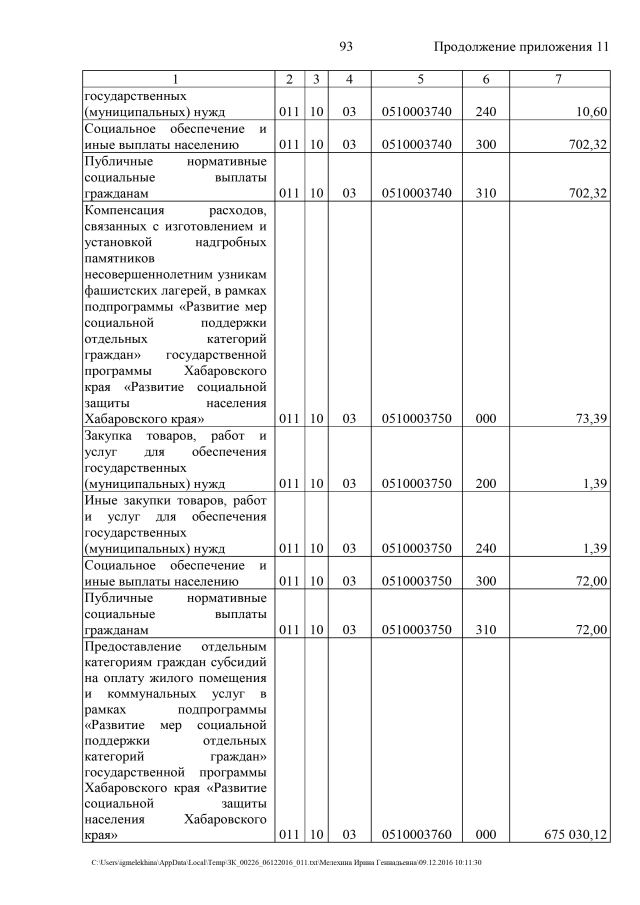 93 Продолжение приложения 11

| 1 | 2 | 3 | 4 | 5 | 6 | 7 |
|---|---|---|---|---|---|---|
| государственных (муниципальных) нужд | 011 | 10 | 03 | 0510003740 | 240 | 10,60 |
| Социальное обеспечение и иные выплаты населению | 011 | 10 | 03 | 0510003740 | 300 | 702,32 |
| Публичные нормативные социальные выплаты гражданам | 011 | 10 | 03 | 0510003740 | 310 | 702,32 |
| Компенсация расходов, связанных с изготовлением и установкой надгробных памятников несовершеннолетним узникам фашистских лагерей, в рамках подпрограммы «Развитие мер социальной поддержки отдельных категорий граждан» государственной программы Хабаровского края «Развитие социальной защиты населения Хабаровского края» | 011 | 10 | 03 | 0510003750 | 000 | 73,39 |
| Закупка товаров, работ и услуг для обеспечения государственных (муниципальных) нужд | 011 | 10 | 03 | 0510003750 | 200 | 1,39 |
| Иные закупки товаров, работ и услуг для обеспечения государственных (муниципальных) нужд | 011 | 10 | 03 | 0510003750 | 240 | 1,39 |
| Социальное обеспечение и иные выплаты населению | 011 | 10 | 03 | 0510003750 | 300 | 72,00 |
| Публичные нормативные социальные выплаты гражданам | 011 | 10 | 03 | 0510003750 | 310 | 72,00 |
| Предоставление отдельным категориям граждан субсидий на оплату жилого помещения и коммунальных услуг в рамках подпрограммы «Развитие мер социальной поддержки отдельных категорий граждан» государственной программы Хабаровского края «Развитие социальной защиты населения Хабаровского края» | 011 | 10 | 03 | 0510003760 | 000 | 675 030,12 |

C:\Users\igmelekhina\AppData\Local\Temp\ЗК_00226_06122016_011.txt\Мелехина Ирина Геннадьевна\09.12.2016 10:11:30